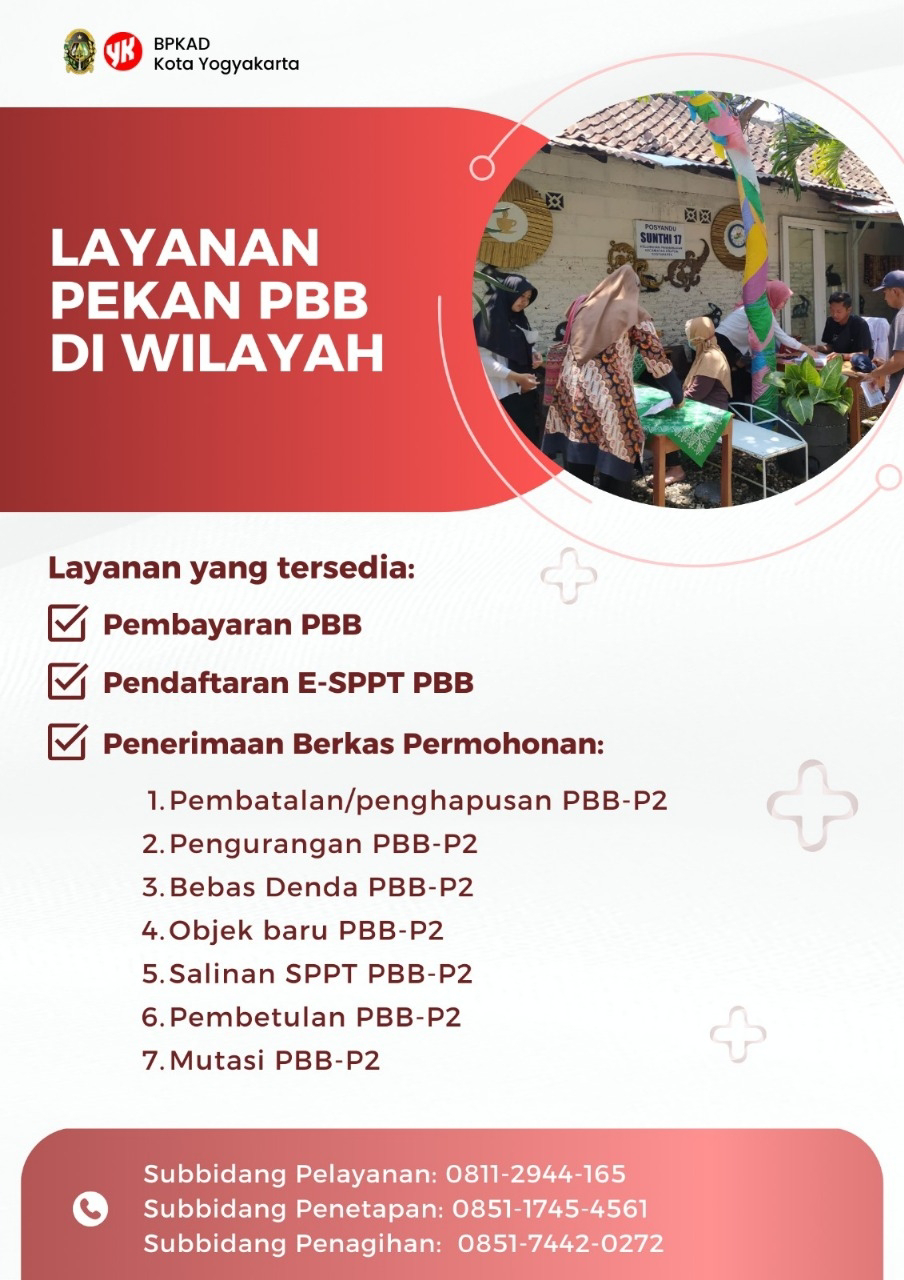 BPKAD
Kota Yogyakarta

LAYANAN
PEKAN PBB
DI WILAYAH

POSYANDU
SUNTHI 17

Layanan yang tersedia:

☑ Pembayaran PBB

☑ Pendaftaran E-SPPT PBB

☑ Penerimaan Berkas Permohonan:

1. Pembatalan/penghapusan PBB-P2
2. Pengurangan PBB-P2
3. Bebas Denda PBB-P2
4. Objek baru PBB-P2
5. Salinan SPPT PBB-P2
6. Pembetulan PBB-P2
7. Mutasi PBB-P2

Subbidang Pelayanan: 0811-2944-165
Subbidang Penetapan: 0851-1745-4561
Subbidang Penagihan: 0851-7442-0272